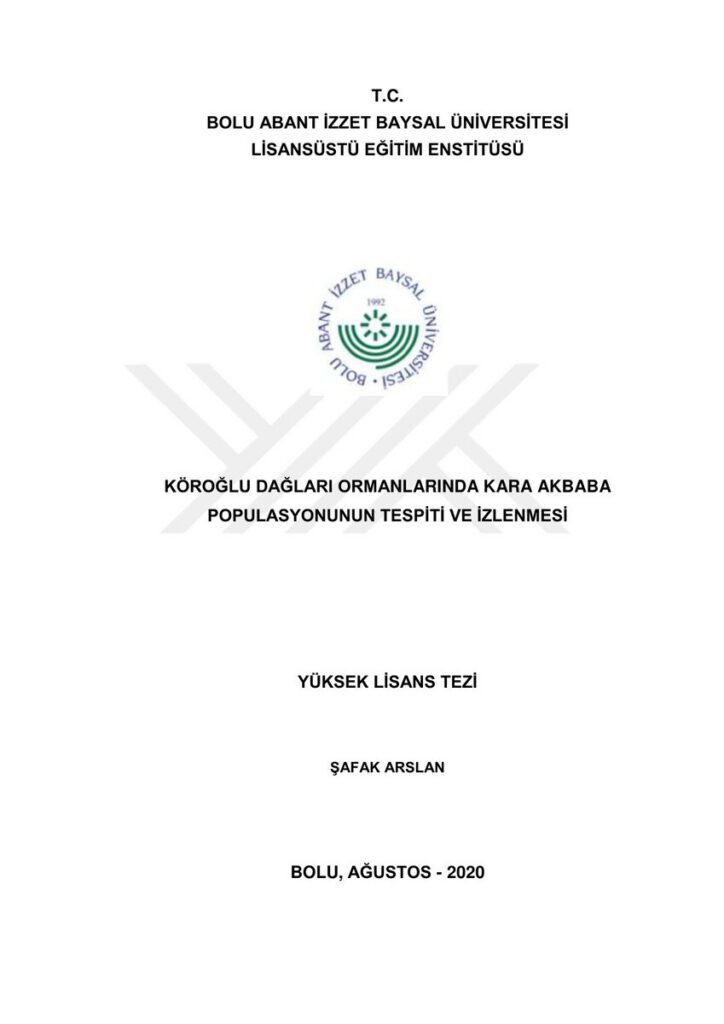 T.C.
BOLU ABANT İZZET BAYSAL ÜNİVERSİTESİ
LİSANSÜSTÜ EĞİTİM ENSTİTÜSÜ

BOLU ABANT İZZET BAYSAL ÜNİVERSİTESİ
1992

KÖROĞLU DAĞLARI ORMANLARINDA KARA AKBABA POPULASYONUNUN TESPİTİ VE İZLENMESİ

YÜKSEK LİSANS TEZİ

ŞAFAK ARSLAN

BOLU, AĞUSTOS - 2020